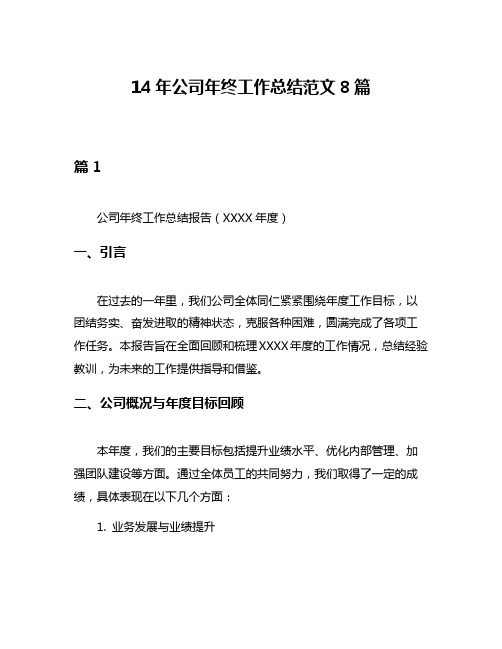 14 年公司年终工作总结范文 8 篇

篇 1

公司年终工作总结报告（XXXX 年度）

一、引言

在过去的一年里，我们公司全体同仁紧紧围绕年度工作目标，以团结务实、奋发进取的精神状态，克服各种困难，圆满完成了各项工作任务。本报告旨在全面回顾和梳理 XXXX 年度的工作情况，总结经验教训，为未来的工作提供指导和借鉴。

二、公司概况与年度目标回顾

本年度，我们的主要目标包括提升业绩水平、优化内部管理、加强团队建设等方面。通过全体员工的共同努力，我们取得了一定的成绩，具体表现在以下几个方面：

1. 业务发展与业绩提升